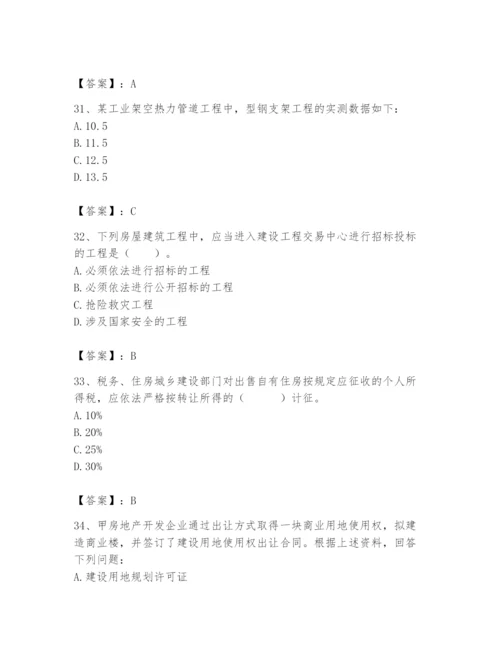 【答案】：A

31、某工业架空热力管道工程中，型钢支架工程的实测数据如下：
A. 10.5
B. 11.5
C. 12.5
D. 13.5

【答案】：C

32、下列房屋建筑工程中，应当进入建设工程交易中心进行招标投标的工程是（　　）。
A. 必须依法进行招标的工程
B. 必须依法进行公开招标的工程
C. 抢险救灾工程
D. 涉及国家安全的工程

【答案】：B

33、税务、住房城乡建设部门对出售自有住房按规定应征收的个人所得税，应依法严格按转让所得的（　　）计征。
A. 10%
B. 20%
C. 25%
D. 30%

【答案】：B

34、甲房地产开发企业通过出让方式取得一块商业用地使用权，拟建造商业楼，并签订了建设用地使用权出让合同。根据上述资料，回答下列问题：
A. 建设用地规划许可证